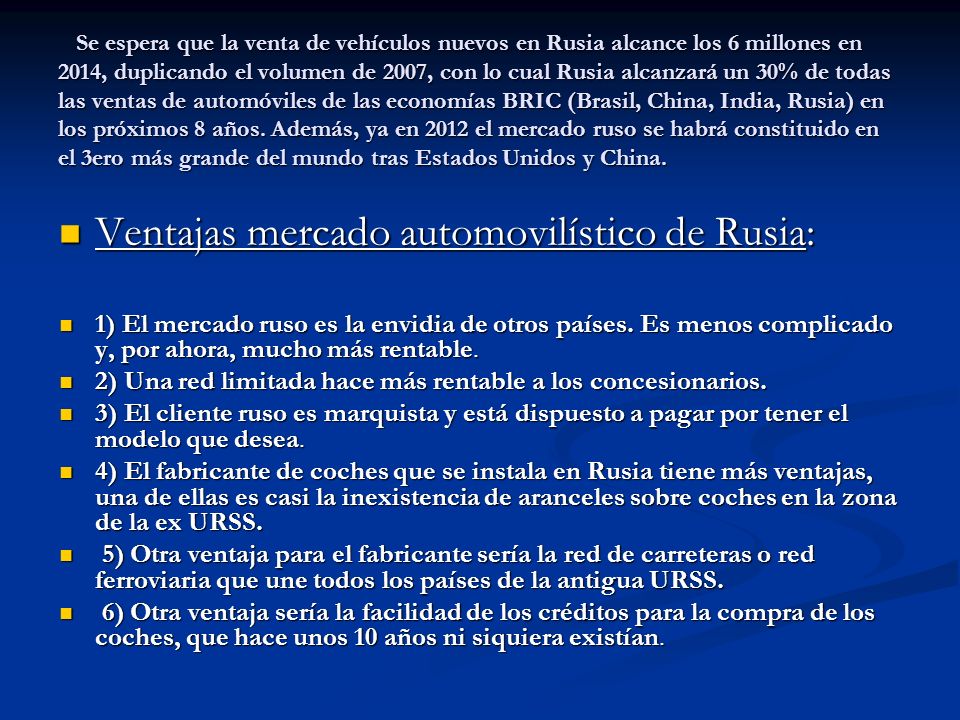 Se espera que la venta de vehículos nuevos en Rusia alcance los 6 millones en 2014, duplicando el volumen de 2007, con lo cual Rusia alcanzará un 30% de todas las ventas de automóviles de las economías BRIC (Brasil, China, India, Rusia) en los próximos 8 años. Además, ya en 2012 el mercado ruso se habrá constituido en el 3ero más grande del mundo tras Estados Unidos y China.

Ventajas mercado automovilístico de Rusia:

1) El mercado ruso es la envidia de otros países. Es menos complicado y, por ahora, mucho más rentable.

2) Una red limitada hace más rentable a los concesionarios.

3) El cliente ruso es marquista y está dispuesto a pagar por tener el modelo que desea.

4) El fabricante de coches que se instala en Rusia tiene más ventajas, una de ellas es casi la inexistencia de aranceles sobre coches en la zona de la ex URSS.

5) Otra ventaja para el fabricante sería la red de carreteras o red ferroviaria que une todos los países de la antigua URSS.

6) Otra ventaja sería la facilidad de los créditos para la compra de los coches, que hace unos 10 años ni siquiera existían.